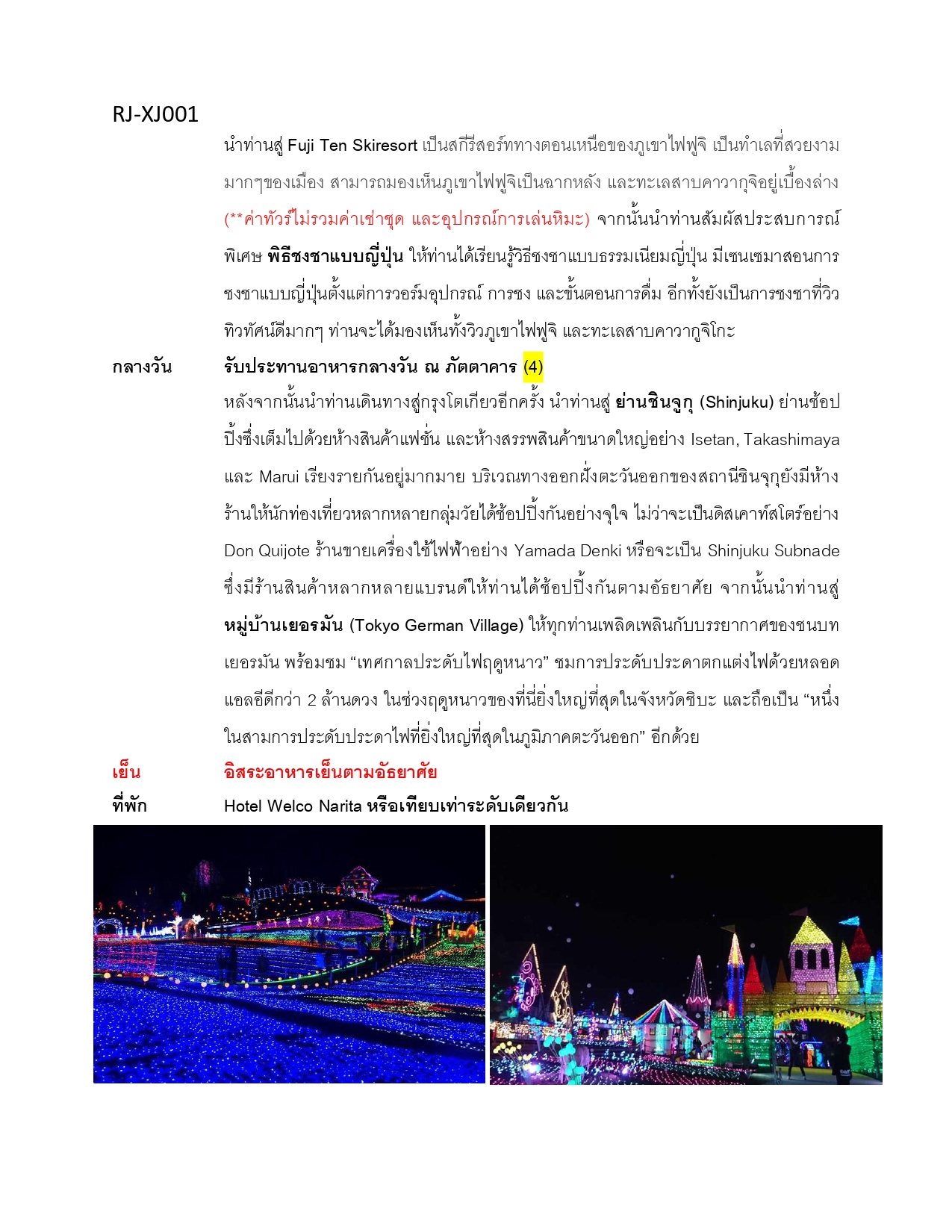 RJ-XJ001

นำท่านสู่ Fuji Ten Skiresort เป็นสกีรีสอร์ททางตอนเหนือของภูเขาไฟฟูจิ เป็นทำเลที่สวยงามมากๆของเมือง สามารถมองเห็นภูเขาไฟฟูจิเป็นฉากหลัง และทะเลสาบคาวากุจิอยู่เบื้องล่าง (**ค่าทัวร์ไม่รวมค่าเช่าชุด และอุปกรณ์การเล่นหิมะ) จากนั้นนำท่านสัมผัสประสบการณ์พิเศษ พิธีชงชาแบบญี่ปุ่น ให้ท่านได้เรียนรู้วิธีชงชาแบบธรรมเนียมญี่ปุ่น มีเซนเซมาสอนการชงชาแบบญี่ปุ่นตั้งแต่การวอร์มอุปกรณ์ การชง และขั้นตอนการดื่ม อีกทั้งยังเป็นการชงชาที่วิวทิวทัศน์ดีมากๆ ท่านจะได้มองเห็นทั้งวิวภูเขาไฟฟูจิ และทะเลสาบคาวากูจิโกะ

กลางวัน รับประทานอาหารกลางวัน ณ ภัตตาคาร (4)

หลังจากนั้นนำท่านเดินทางสู่กรุงโตเกียวอีกครั้ง นำท่านสู่ ย่านชินจูกุ (Shinjuku) ย่านช้อปปิ้งซึ่งเต็มไปด้วยห้างสินค้าแฟชั่น และห้างสรรพสินค้าขนาดใหญ่อย่าง Isetan, Takashimaya และ Marui เรียงรายกันอยู่มากมาย บริเวณทางออกฝั่งตะวันออกของสถานีชินจุกุยังมีห้างร้านให้นักท่องเที่ยวหลากหลายกลุ่มวัยได้ช้อปปิ้งกันอย่างจุใจ ไม่ว่าจะเป็นดิสเคาท์สโตร์อย่าง Don Quijote ร้านขายเครื่องใช้ไฟฟ้าอย่าง Yamada Denki หรือจะเป็น Shinjuku Subnade ซึ่งมีร้านสินค้าหลากหลายแบรนด์ให้ท่านได้ช้อปปิ้งกันตามอัธยาศัย จากนั้นนำท่านสู่ หมู่บ้านเยอรมัน (Tokyo German Village) ให้ทุกท่านเพลิดเพลินกับบรรยากาศของชนบทเยอรมัน พร้อมชม “เทศกาลประดับไฟฤดูหนาว” ชมการประดับประดาตกแต่งไฟด้วยหลอดแอลอีดีกว่า 2 ล้านดวง ในช่วงฤดูหนาวของที่นี่ยิ่งใหญ่ที่สุดในจังหวัดชิบะ และถือเป็น “หนึ่งในสามการประดับประดาไฟที่ยิ่งใหญ่ที่สุดในภูมิภาคตะวันออก” อีกด้วย

เย็น อิสระอาหารเย็นตามอัธยาศัย

ที่พัก Hotel Welco Narita หรือเทียบเท่าระดับเดียวกัน